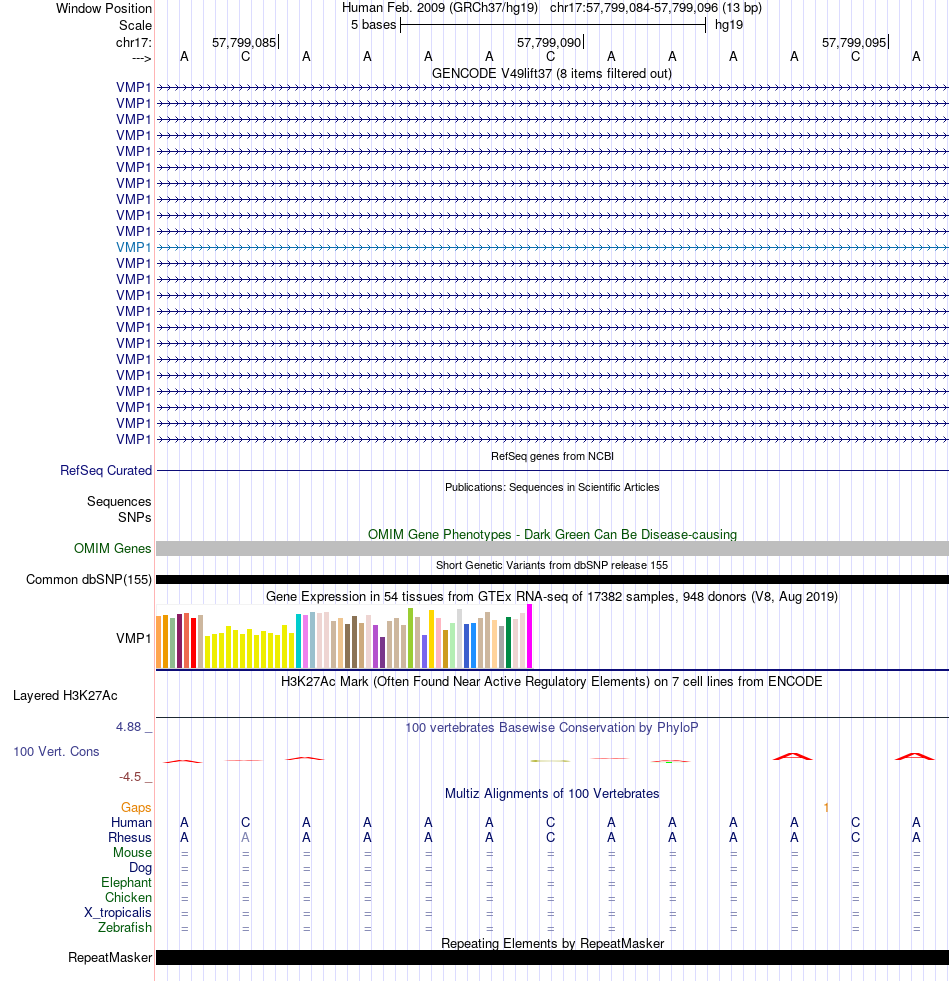 Window Position Human Feb. 2009 (GRCh37/hg19) chr17:57,799,084-57,799,096 (13 bp)
Scale 5 bases hg19
chr17: 57,799,085 57,799,090 57,799,095
---> A C A A A A C A A A A C A

GENCODE V49lift37 (8 items filtered out)

VMP1
VMP1
VMP1
VMP1
VMP1
VMP1
VMP1
VMP1
VMP1
VMP1
VMP1
VMP1
VMP1
VMP1
VMP1
VMP1
VMP1
VMP1
VMP1
VMP1
VMP1
VMP1
VMP1

RefSeq genes from NCBI
RefSeq Curated

Publications: Sequences in Scientific Articles
Sequences
SNPs

OMIM Gene Phenotypes - Dark Green Can Be Disease-causing
OMIM Genes

Short Genetic Variants from dbSNP release 155
Common dbSNP(155)

Gene Expression in 54 tissues from GTEx RNA-seq of 17382 samples, 948 donors (V8, Aug 2019)
VMP1

H3K27Ac Mark (Often Found Near Active Regulatory Elements) on 7 cell lines from ENCODE
Layered H3K27Ac

4.88 _ 100 vertebrates Basewise Conservation by PhyloP
100 Vert. Cons
-4.5 _

Multiz Alignments of 100 Vertebrates
Gaps 1
Human A C A A A A C A A A A C A
Rhesus A A A A A A C A A A A C A
Mouse = = = = = = = = = = = = =
Dog = = = = = = = = = = = = =
Elephant = = = = = = = = = = = = =
Chicken = = = = = = = = = = = = =
X_tropicalis = = = = = = = = = = = = =
Zebrafish = = = = = = = = = = = = =

Repeating Elements by RepeatMasker
RepeatMasker